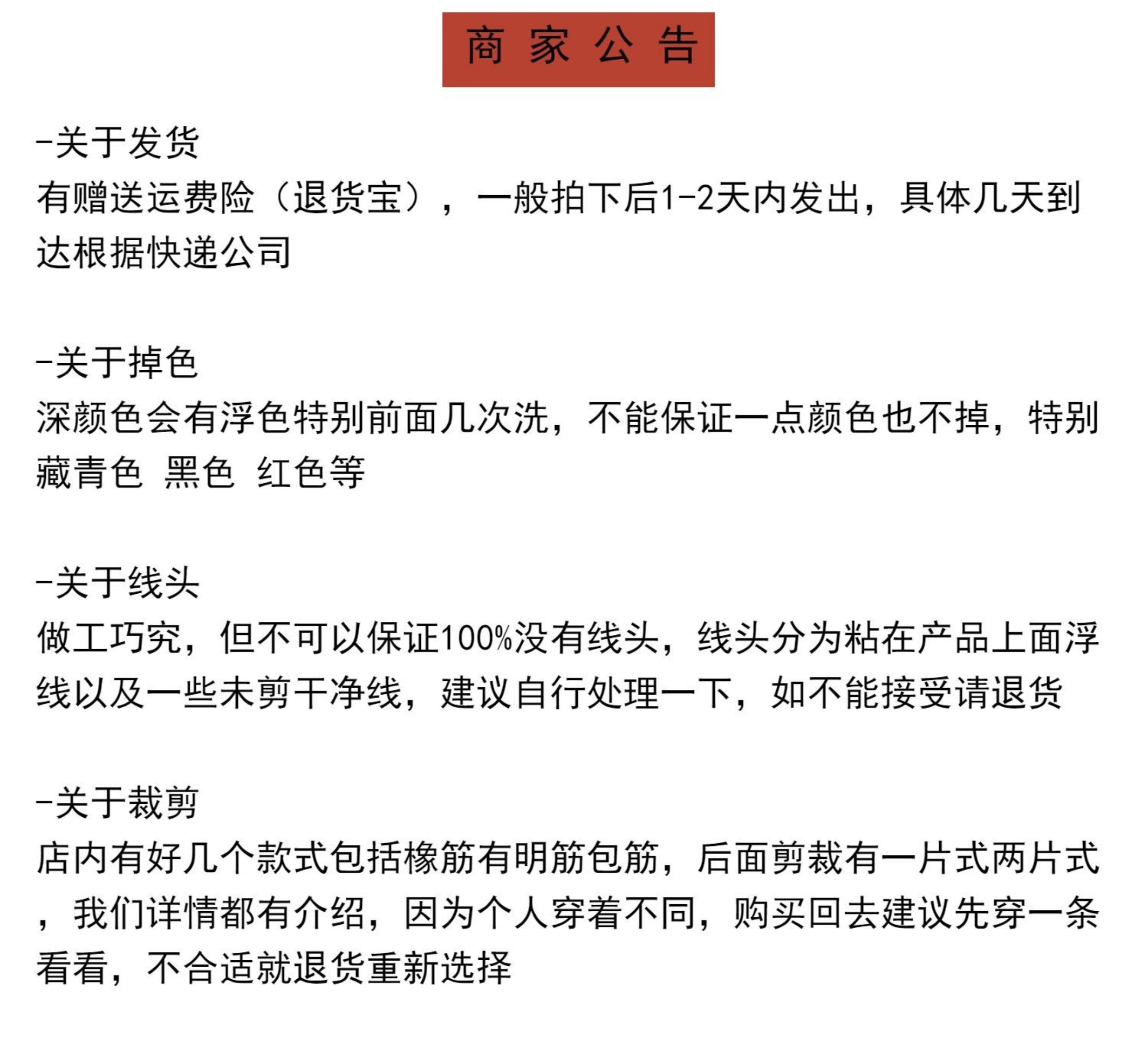 商家公告

-关于发货
有赠送运费险（退货宝），一般拍下后1-2天内发出，具体几天到达根据快递公司

-关于掉色
深颜色会有浮色特别前面几次洗，不能保证一点颜色也不掉，特别藏青色 黑色 红色等

-关于线头
做工巧究，但不可以保证100%没有线头，线头分为粘在产品上面浮线以及一些未剪干净线，建议自行处理一下，如不能接受请退货

-关于裁剪
店内有好几个款式包括橡筋有明筋包筋，后面剪裁有一片式两片式，我们详情都有介绍，因为个人穿着不同，购买回去建议先穿一条看看，不合适就退货重新选择